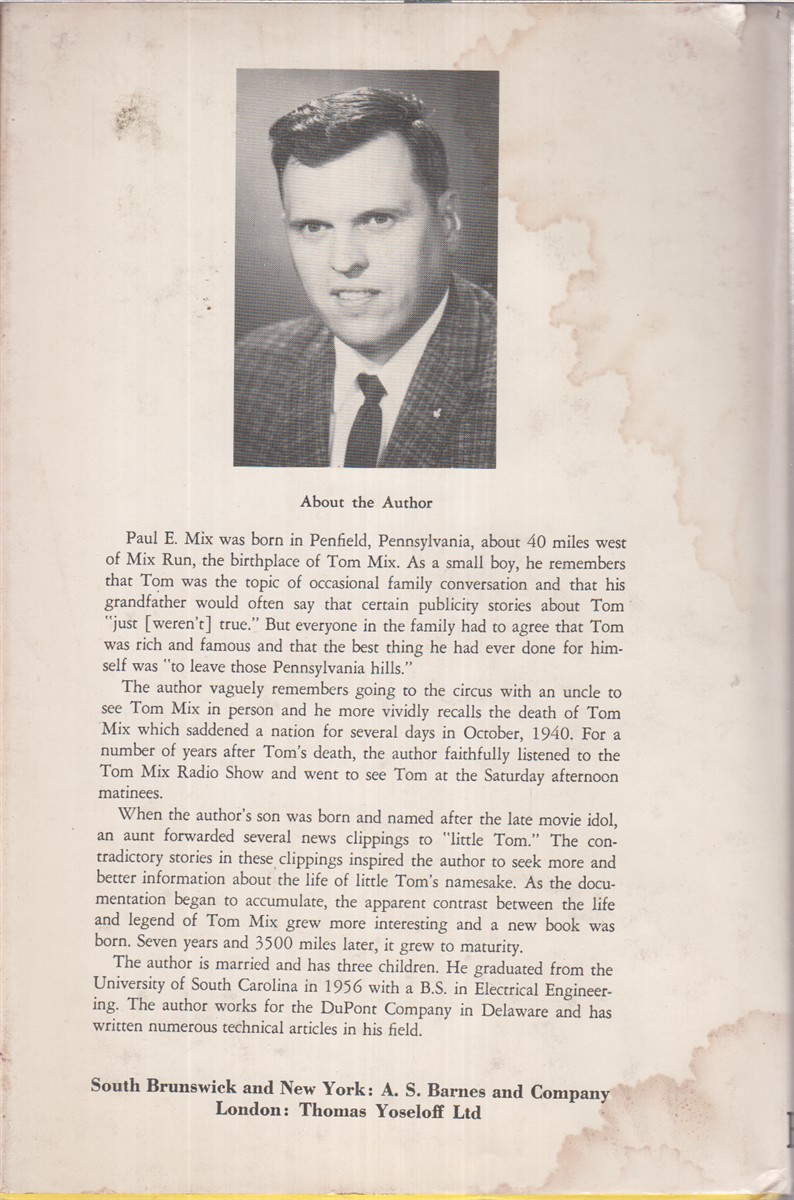 About the Author

Paul E. Mix was born in Penfield, Pennsylvania, about 40 miles west of Mix Run, the birthplace of Tom Mix. As a small boy, he remembers that Tom was the topic of occasional family conversation and that his grandfather would often say that certain publicity stories about Tom "just [weren't] true." But everyone in the family had to agree that Tom was rich and famous and that the best thing he had ever done for himself was "to leave those Pennsylvania hills."

The author vaguely remembers going to the circus with an uncle to see Tom Mix in person and he more vividly recalls the death of Tom Mix which saddened a nation for several days in October, 1940. For a number of years after Tom's death, the author faithfully listened to the Tom Mix Radio Show and went to see Tom at the Saturday afternoon matinees.

When the author's son was born and named after the late movie idol, an aunt forwarded several news clippings to "little Tom." The contradictory stories in these clippings inspired the author to seek more and better information about the life of little Tom's namesake. As the documentation began to accumulate, the apparent contrast between the life and legend of Tom Mix grew more interesting and a new book was born. Seven years and 3500 miles later, it grew to maturity.

The author is married and has three children. He graduated from the University of South Carolina in 1956 with a B.S. in Electrical Engineering. The author works for the DuPont Company in Delaware and has written numerous technical articles in his field.

South Brunswick and New York: A. S. Barnes and Company
London: Thomas Yoseloff Ltd